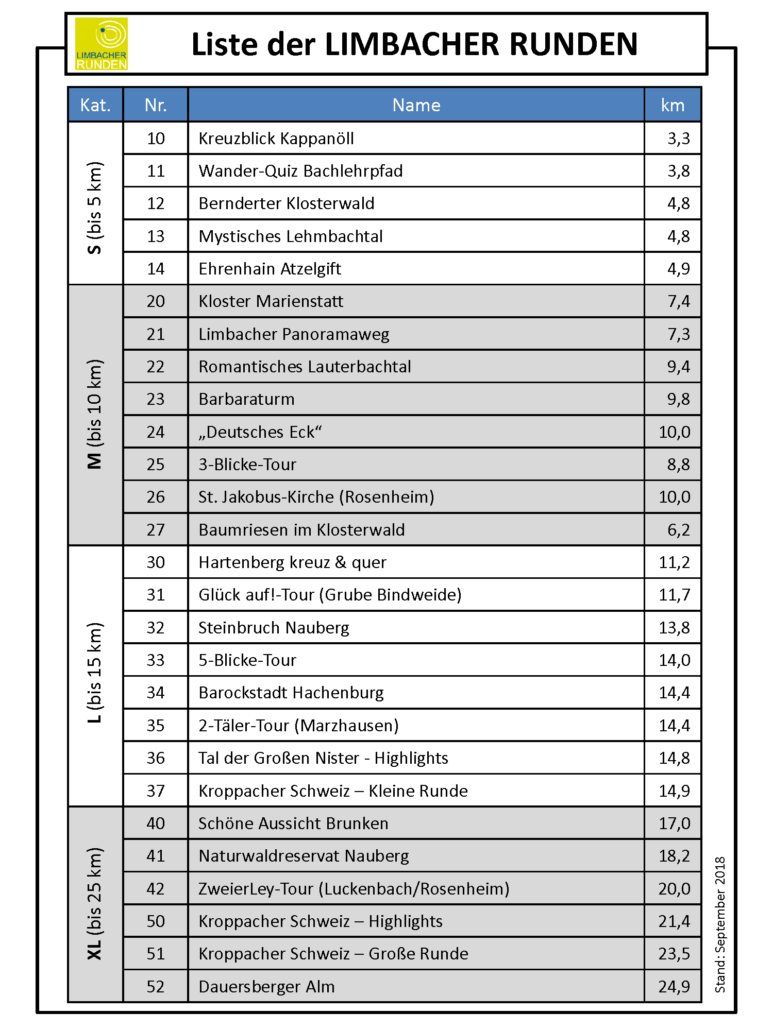 LIMBACHER RUNDEN

Liste der LIMBACHER RUNDEN

| Kat. | Nr. | Name | km |
|---|---|---|---|
| S (bis 5 km) | 10 | Kreuzblick Kappanöll | 3,3 |
| | 11 | Wander-Quiz Bachlehrpfad | 3,8 |
| | 12 | Bernderter Klosterwald | 4,8 |
| | 13 | Mystisches Lehmbachtal | 4,8 |
| | 14 | Ehrenhain Atzelgift | 4,9 |
| M (bis 10 km) | 20 | Kloster Marienstatt | 7,4 |
| | 21 | Limbacher Panoramaweg | 7,3 |
| | 22 | Romantisches Lauterbachtal | 9,4 |
| | 23 | Barbaraturm | 9,8 |
| | 24 | „Deutsches Eck“ | 10,0 |
| | 25 | 3-Blicke-Tour | 8,8 |
| | 26 | St. Jakobus-Kirche (Rosenheim) | 10,0 |
| | 27 | Baumriesen im Klosterwald | 6,2 |
| L (bis 15 km) | 30 | Hartenberg kreuz & quer | 11,2 |
| | 31 | Glück auf!-Tour (Grube Bindweide) | 11,7 |
| | 32 | Steinbruch Nauberg | 13,8 |
| | 33 | 5-Blicke-Tour | 14,0 |
| | 34 | Barockstadt Hachenburg | 14,4 |
| | 35 | 2-Täler-Tour (Marzhausen) | 14,4 |
| | 36 | Tal der Großen Nister - Highlights | 14,8 |
| | 37 | Kroppacher Schweiz – Kleine Runde | 14,9 |
| XL (bis 25 km) | 40 | Schöne Aussicht Brunken | 17,0 |
| | 41 | Naturwaldreservat Nauberg | 18,2 |
| | 42 | ZweierLey-Tour (Luckenbach/Rosenheim) | 20,0 |
| | 50 | Kroppacher Schweiz – Highlights | 21,4 |
| | 51 | Kroppacher Schweiz – Große Runde | 23,5 |
| | 52 | Dauersberger Alm | 24,9 |

Stand: September 2018